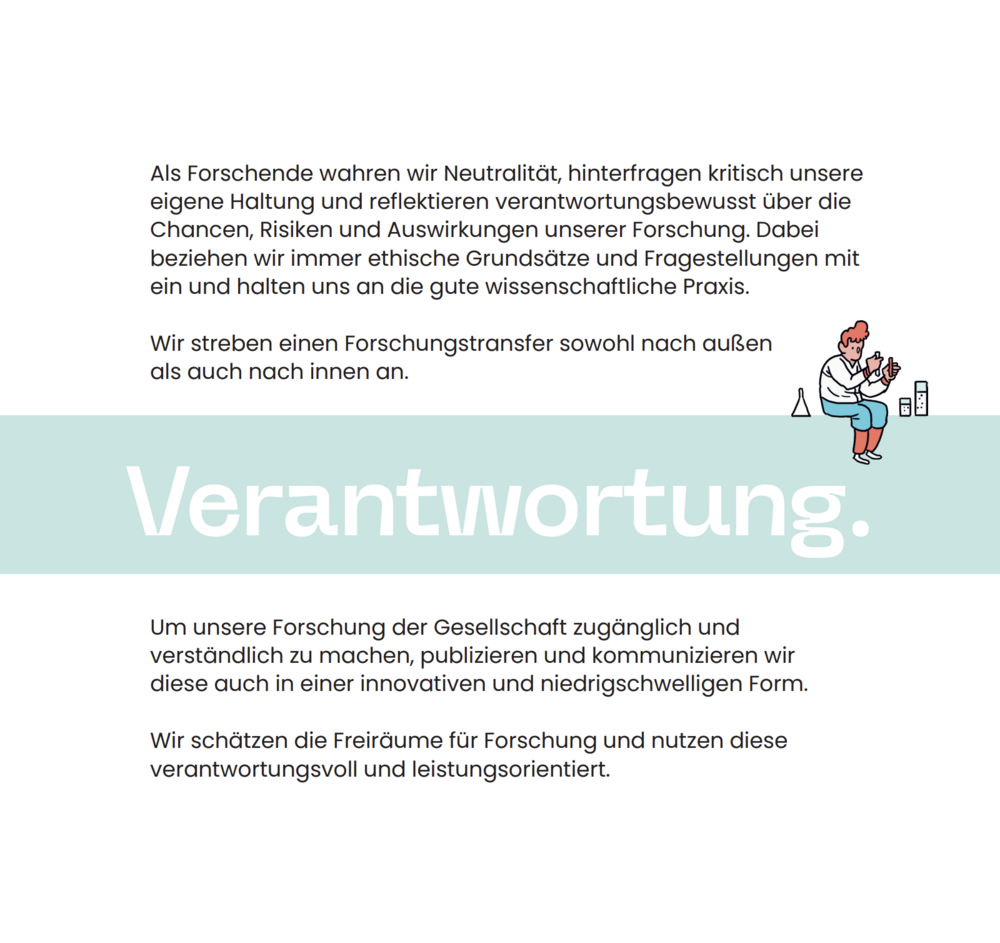 Als Forschende wahren wir Neutralität, hinterfragen kritisch unsere eigene Haltung und reflektieren verantwortungsbewusst über die Chancen, Risiken und Auswirkungen unserer Forschung. Dabei beziehen wir immer ethische Grundsätze und Fragestellungen mit ein und halten uns an die gute wissenschaftliche Praxis.

Wir streben einen Forschungstransfer sowohl nach außen als auch nach innen an.

Verantwortung.

Um unsere Forschung der Gesellschaft zugänglich und verständlich zu machen, publizieren und kommunizieren wir diese auch in einer innovativen und niedrigschwelligen Form.

Wir schätzen die Freiräume für Forschung und nutzen diese verantwortungsvoll und leistungsorientiert.